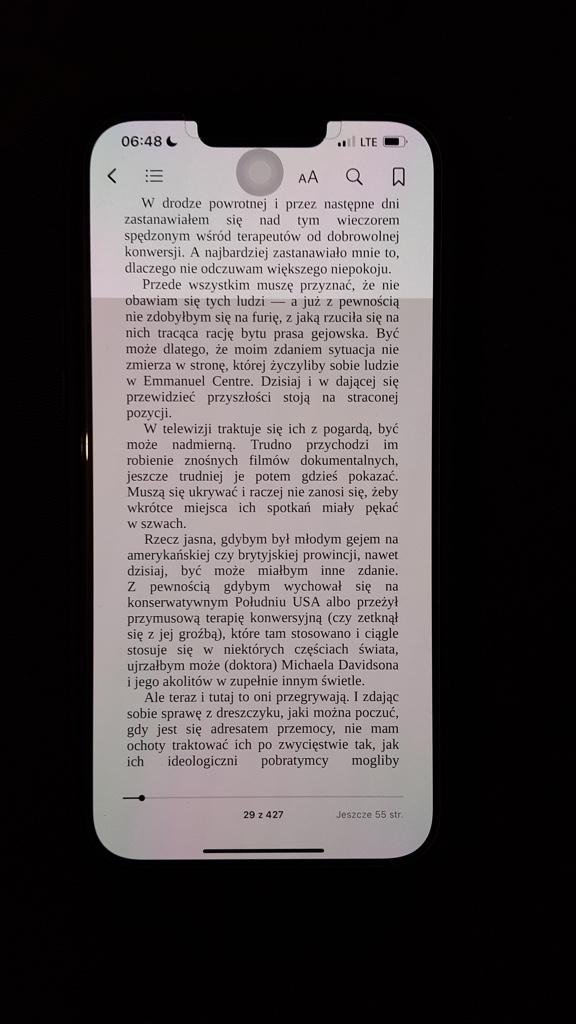 06:48 LTE

AA

W drodze powrotnej i przez następne dni zastanawiałem się nad tym wieczorem spędzonym wśród terapeutów od dobrowolnej konwersji. A najbardziej zastanawiało mnie to, dlaczego nie odczuwam większego niepokoju.

Przede wszystkim muszę przyznać, że nie obawiam się tych ludzi — a już z pewnością nie zdobyłbym się na furię, z jaką rzuciła się na nich tracąca rację bytu prasa gejowska. Być może dlatego, że moim zdaniem sytuacja nie zmierza w stronę, której życzyliby sobie ludzie w Emmanuel Centre. Dzisiaj i w dającej się przewidzieć przyszłości stoją na straconej pozycji.

W telewizji traktuje się ich z pogardą, być może nadmierną. Trudno przychodzi im robienie znośnych filmów dokumentalnych, jeszcze trudniej je potem gdzieś pokazać. Muszą się ukrywać i raczej nie zanosi się, żeby wkrótce miejsca ich spotkań miały pękać w szwach.

Rzecz jasna, gdybym był młodym gejem na amerykańskiej czy brytyjskiej prowincji, nawet dzisiaj, być może miałbym inne zdanie. Z pewnością gdybym wychował się na konserwatywnym Południu USA albo przeżył przymusową terapię konwersyjną (czy zetknął się z jej groźbą), które tam stosowano i ciągle stosuje się w niektórych częściach świata, ujrzałbym może (doktora) Michaela Davidsona i jego akolitów w zupełnie innym świetle.

Ale teraz i tutaj to oni przegrywają. I zdając sobie sprawę z dreszczyku, jaki można poczuć, gdy jest się adresatem przemocy, nie mam ochoty traktować ich po zwycięstwie tak, jak ich ideologiczni pobratymcy mogliby

29 z 427

Jeszcze 55 str.